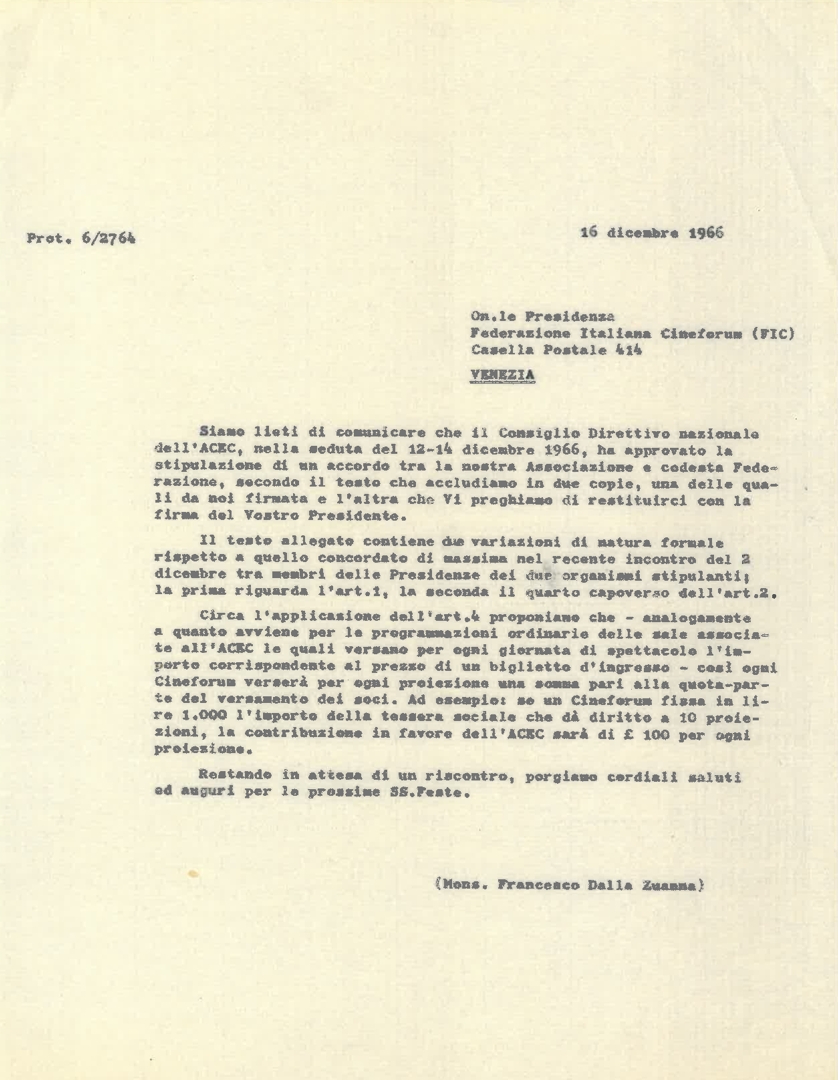 Prot. 6/2764

16 dicembre 1966

On.le Presidenza
Federazione Italiana Cineforum (FIC)
Casella Postale 414
VENEZIA

Siamo lieti di comunicare che il Consiglio Direttivo nazionale dell'ACEC, nella seduta del 12-14 dicembre 1966, ha approvato la stipulazione di un accordo tra la nostra Associazione e codesta Federazione, secondo il testo che accludiamo in due copie, una delle quali da noi firmata e l'altra che Vi preghiamo di restituirci con la firma del Vostro Presidente.

Il testo allegato contiene due variazioni di natura formale rispetto a quello concordato di massima nel recente incontro del 2 dicembre tra membri delle Presidenze dei due organismi stipulanti; la prima riguarda l'art.1, la seconda il quarto capoverso dell'art.2.

Circa l'applicazione dell'art.4 proponiamo che - analogamente a quanto avviene per le programmazioni ordinarie delle sale associate all'ACEC le quali versano per ogni giornata di spettacolo l'importo corrispondente al prezzo di un biglietto d'ingresso - così ogni Cineforum verserà per ogni proiezione una somma pari alla quota-parte del versamento dei soci. Ad esempio: se un Cineforum fissa in lire 1.000 l'importo della tessera sociale che dà diritto a 10 proiezioni, la contribuzione in favore dell'ACEC sarà di £ 100 per ogni proiezione.

Restando in attesa di un riscontro, porgiamo cordiali saluti ed auguri per le prossime SS.Feste.

(Mons. Francesco Dalla Zuanna)